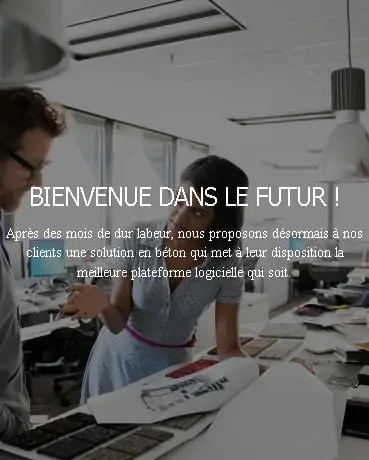 BIENVENUE DANS LE FUTUR !

Après des mois de dur labeur, nous proposons désormais à nos clients une solution en béton qui met à leur disposition la meilleure plateforme logicielle qui soit.